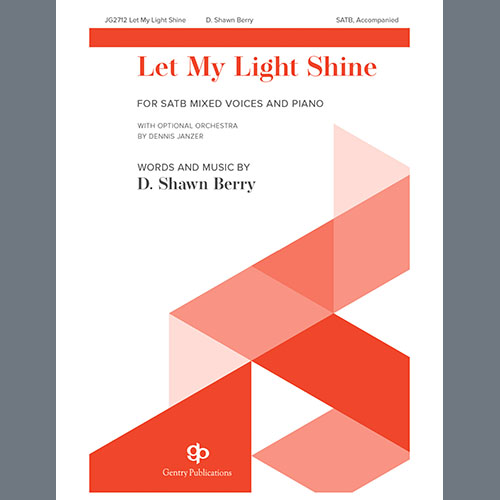 JG2712 Let My Light Shine D. Shawn Berry SATB, Accompanied

Let My Light Shine

FOR SATB MIXED VOICES AND PIANO

WITH OPTIONAL ORCHESTRA
BY DENNIS JANZER

WORDS AND MUSIC BY
D. Shawn Berry

gp
Gentry Publications